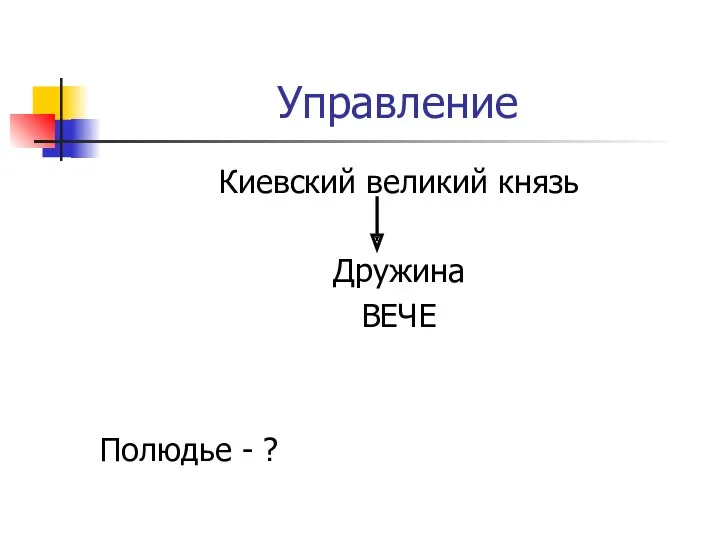 Управление

Киевский великий князь

Дружина

ВЕЧЕ

Полюдье - ?